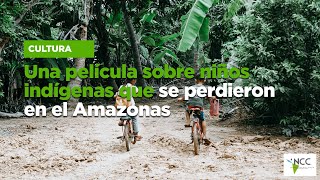 CULTURA

Una película sobre niños indígenas que se perdieron en el Amazonas

NCC